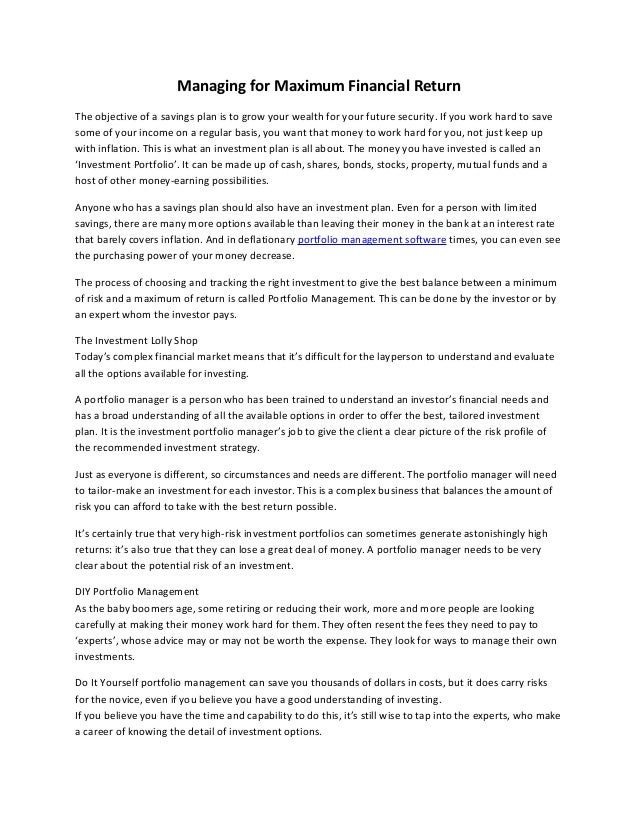 Managing for Maximum Financial Return

The objective of a savings plan is to grow your wealth for your future security. If you work hard to save some of your income on a regular basis, you want that money to work hard for you, not just keep up with inflation. This is what an investment plan is all about. The money you have invested is called an 'Investment Portfolio'. It can be made up of cash, shares, bonds, stocks, property, mutual funds and a host of other money-earning possibilities.

Anyone who has a savings plan should also have an investment plan. Even for a person with limited savings, there are many more options available than leaving their money in the bank at an interest rate that barely covers inflation. And in deflationary portfolio management software times, you can even see the purchasing power of your money decrease.

The process of choosing and tracking the right investment to give the best balance between a minimum of risk and a maximum of return is called Portfolio Management. This can be done by the investor or by an expert whom the investor pays.

The Investment Lolly Shop
Today's complex financial market means that it's difficult for the layperson to understand and evaluate all the options available for investing.

A portfolio manager is a person who has been trained to understand an investor's financial needs and has a broad understanding of all the available options in order to offer the best, tailored investment plan. It is the investment portfolio manager's job to give the client a clear picture of the risk profile of the recommended investment strategy.

Just as everyone is different, so circumstances and needs are different. The portfolio manager will need to tailor-make an investment for each investor. This is a complex business that balances the amount of risk you can afford to take with the best return possible.

It's certainly true that very high-risk investment portfolios can sometimes generate astonishingly high returns: it's also true that they can lose a great deal of money. A portfolio manager needs to be very clear about the potential risk of an investment.

DIY Portfolio Management
As the baby boomers age, some retiring or reducing their work, more and more people are looking carefully at making their money work hard for them. They often resent the fees they need to pay to 'experts', whose advice may or may not be worth the expense. They look for ways to manage their own investments.

Do It Yourself portfolio management can save you thousands of dollars in costs, but it does carry risks for the novice, even if you believe you have a good understanding of investing.
If you believe you have the time and capability to do this, it's still wise to tap into the experts, who make a career of knowing the detail of investment options.